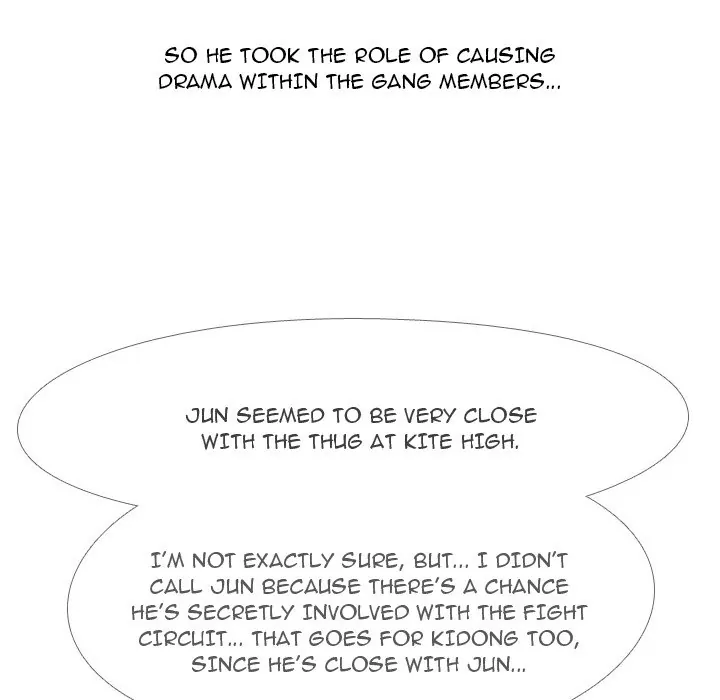 SO HE TOOK THE ROLE OF CAUSING DRAMA WITHIN THE GANG MEMBERS...

JUN SEEMED TO BE VERY CLOSE WITH THE THUG AT KITE HIGH.

I'M NOT EXACTLY SURE, BUT... I DIDN'T CALL JUN BECAUSE THERE'S A CHANCE HE'S SECRETLY INVOLVED WITH THE FIGHT CIRCUIT... THAT GOES FOR KIDONG TOO, SINCE HE'S CLOSE WITH JUN...